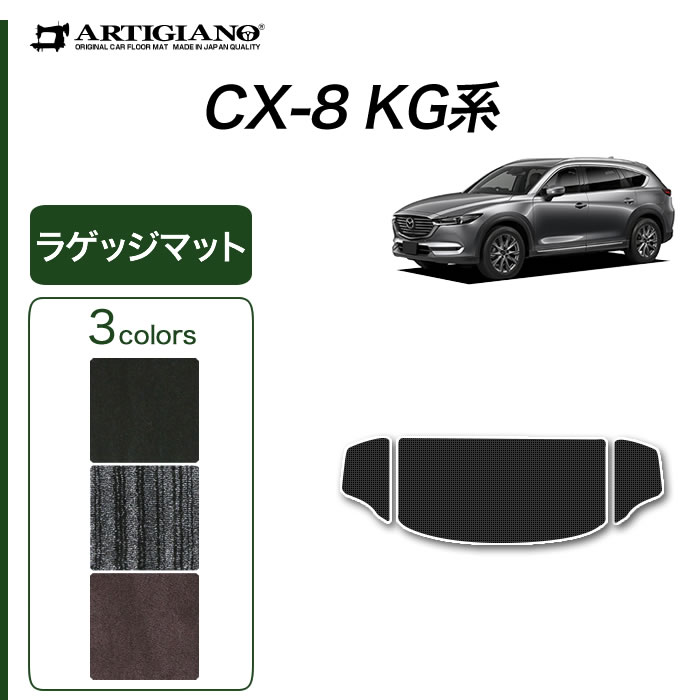 ARTIGIANO®
ORIGINAL CAR FLOOR MAT MADE IN JAPAN QUALITY

CX-8 KG系

ラゲッジマット

3colors